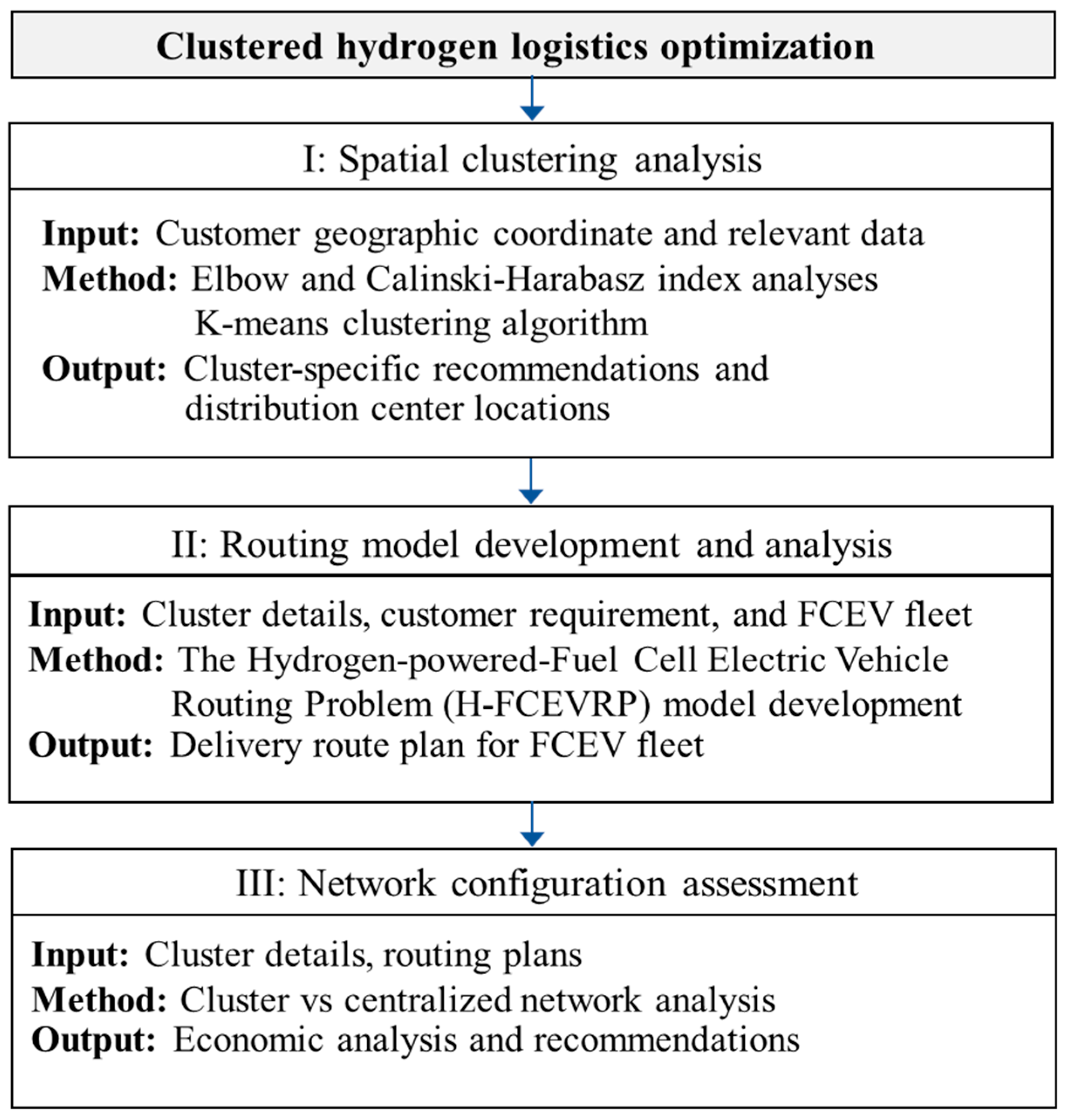 Clustered hydrogen logistics optimization

I: Spatial clustering analysis

Input: Customer geographic coordinate and relevant data
Method: Elbow and Calinski-Harabasz index analyses
K-means clustering algorithm
Output: Cluster-specific recommendations and distribution center locations

II: Routing model development and analysis

Input: Cluster details, customer requirement, and FCEV fleet
Method: The Hydrogen-powered-Fuel Cell Electric Vehicle Routing Problem (H-FCEVRP) model development
Output: Delivery route plan for FCEV fleet

III: Network configuration assessment

Input: Cluster details, routing plans
Method: Cluster vs centralized network analysis
Output: Economic analysis and recommendations